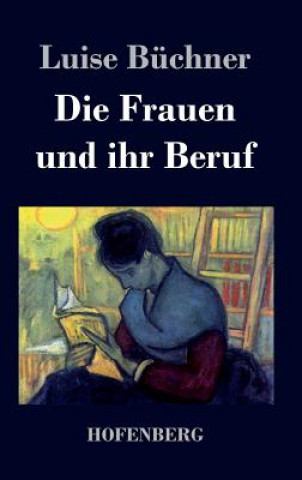 Luise Büchner

Die Frauen und ihr Beruf

HOFENBERG